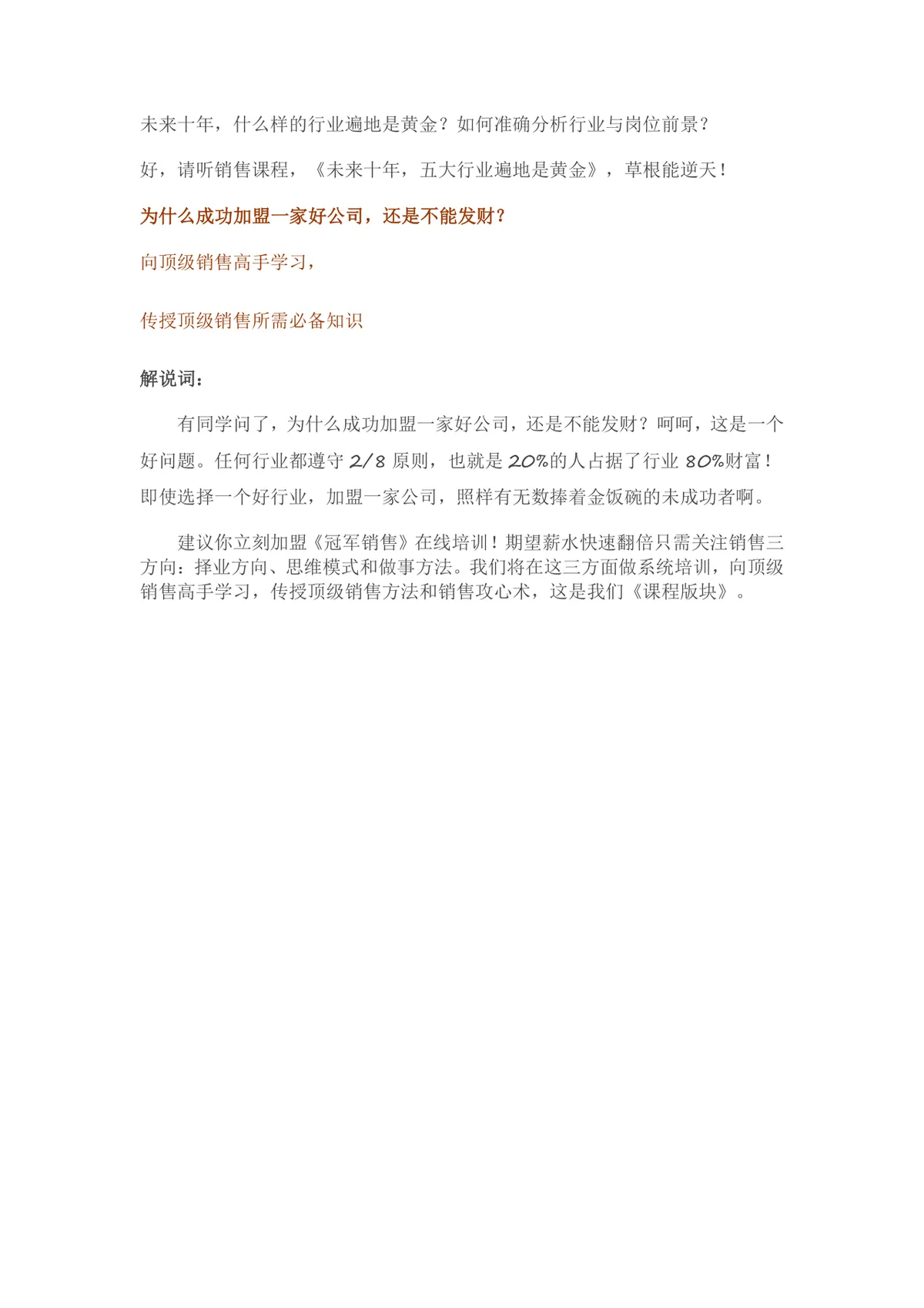 未来十年，什么样的行业遍地是黄金？如何准确分析行业与岗位前景？

好，请听销售课程，《未来十年，五大行业遍地是黄金》，草根能逆天！

为什么成功加盟一家好公司，还是不能发财？

向顶级销售高手学习，

传授顶级销售所需必备知识

解说词：

有同学问了，为什么成功加盟一家好公司，还是不能发财？呵呵，这是一个好问题。任何行业都遵守 2/8 原则，也就是 20%的人占据了行业 80%财富！即使选择一个好行业，加盟一家公司，照样有无数捧着金饭碗的未成功者啊。

建议你立刻加盟《冠军销售》在线培训！期望薪水快速翻倍只需关注销售三方向：择业方向、思维模式和做事方法。我们将在这三方面做系统培训，向顶级销售高手学习，传授顶级销售方法和销售攻心术，这是我们《课程版块》。